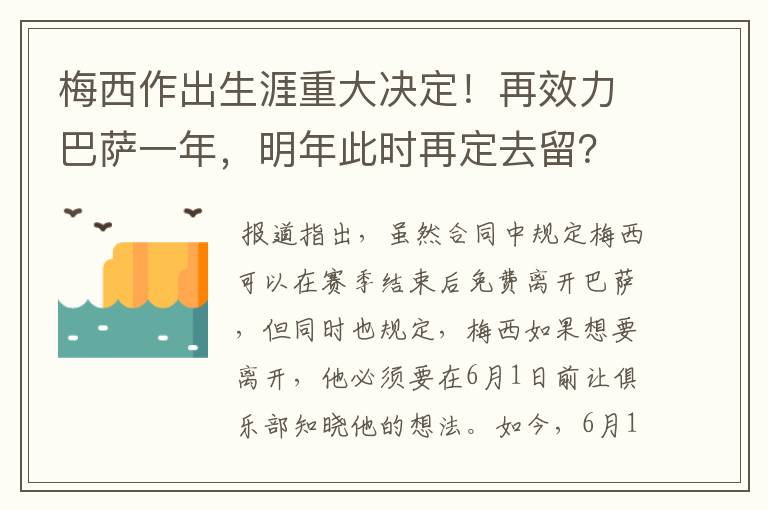 梅西作出生涯重大决定！再效力巴萨一年，明年此时再定去留？

报道指出，虽然合同中规定梅西可以在赛季结束后免费离开巴萨，但同时也规定，梅西如果想要离开，他必须要在6月1日前让俱乐部知晓他的想法。如今，6月1